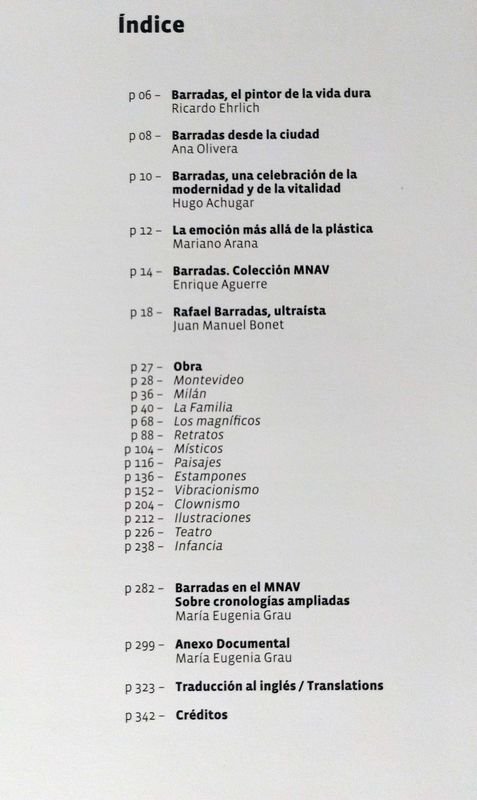 Índice

p 06 – Barradas, el pintor de la vida dura
Ricardo Ehrlich

p 08 – Barradas desde la ciudad
Ana Olivera

p 10 – Barradas, una celebración de la modernidad y de la vitalidad
Hugo Achugar

p 12 – La emoción más allá de la plástica
Mariano Arana

p 14 – Barradas. Colección MNAV
Enrique Aguerre

p 18 – Rafael Barradas, ultraísta
Juan Manuel Bonet

p 27 – Obra
p 28 – Montevideo
p 36 – Milán
p 40 – La Familia
p 68 – Los magníficos
p 88 – Retratos
p 104 – Místicos
p 116 – Paisajes
p 136 – Estampones
p 152 – Vibracionismo
p 204 – Clownismo
p 212 – Ilustraciones
p 226 – Teatro
p 238 – Infancia

p 282 – Barradas en el MNAV
Sobre cronologías ampliadas
María Eugenia Grau

p 299 – Anexo Documental
María Eugenia Grau

p 323 – Traducción al inglés / Translations

p 342 – Créditos